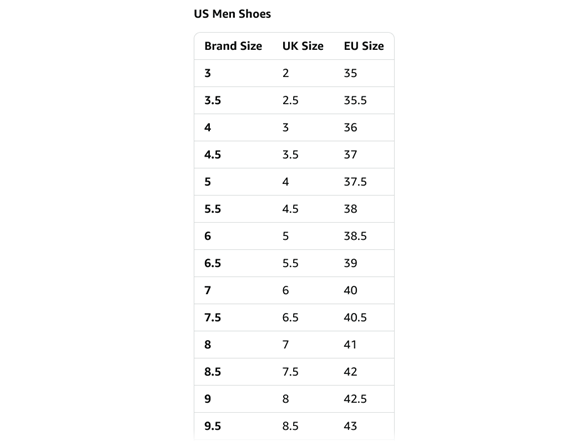 US Men Shoes

| Brand Size | UK Size | EU Size |
|---|---|---|
| 3 | 2 | 35 |
| 3.5 | 2.5 | 35.5 |
| 4 | 3 | 36 |
| 4.5 | 3.5 | 37 |
| 5 | 4 | 37.5 |
| 5.5 | 4.5 | 38 |
| 6 | 5 | 38.5 |
| 6.5 | 5.5 | 39 |
| 7 | 6 | 40 |
| 7.5 | 6.5 | 40.5 |
| 8 | 7 | 41 |
| 8.5 | 7.5 | 42 |
| 9 | 8 | 42.5 |
| 9.5 | 8.5 | 43 |